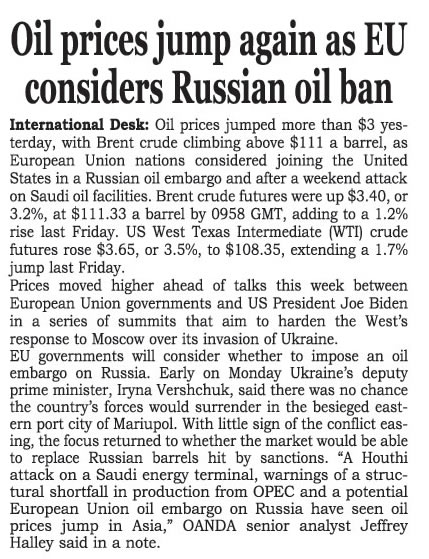 Oil prices jump again as EU considers Russian oil ban

International Desk: Oil prices jumped more than \$3 yesterday, with Brent crude climbing above \$111 a barrel, as European Union nations considered joining the United States in a Russian oil embargo and after a weekend attack on Saudi oil facilities. Brent crude futures were up \$3.40, or 3.2%, at \$111.33 a barrel by 0958 GMT, adding to a 1.2% rise last Friday. US West Texas Intermediate (WTI) crude futures rose \$3.65, or 3.5%, to \$108.35, extending a 1.7% jump last Friday.

Prices moved higher ahead of talks this week between European Union governments and US President Joe Biden in a series of summits that aim to harden the West's response to Moscow over its invasion of Ukraine.

EU governments will consider whether to impose an oil embargo on Russia. Early on Monday Ukraine's deputy prime minister, Iryna Vershchuk, said there was no chance the country's forces would surrender in the besieged eastern port city of Mariupol. With little sign of the conflict easing, the focus returned to whether the market would be able to replace Russian barrels hit by sanctions. "A Houthi attack on a Saudi energy terminal, warnings of a structural shortfall in production from OPEC and a potential European Union oil embargo on Russia have seen oil prices jump in Asia," OANDA senior analyst Jeffrey Halley said in a note.